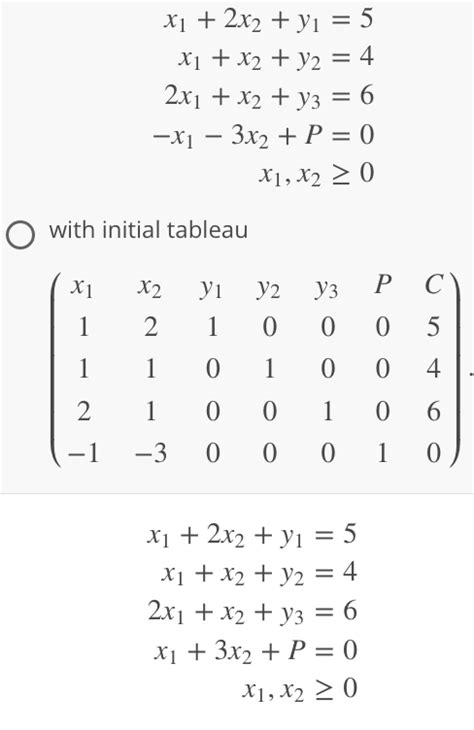 $x_1 + 2x_2 + y_1 = 5$
$x_1 + x_2 + y_2 = 4$
$2x_1 + x_2 + y_3 = 6$
$-x_1 - 3x_2 + P = 0$
$x_1, x_2 \geq 0$

with initial tableau

$\begin{pmatrix} x_1 & x_2 & y_1 & y_2 & y_3 & P & C \\ 1 & 2 & 1 & 0 & 0 & 0 & 5 \\ 1 & 1 & 0 & 1 & 0 & 0 & 4 \\ 2 & 1 & 0 & 0 & 1 & 0 & 6 \\ -1 & -3 & 0 & 0 & 0 & 1 & 0 \end{pmatrix}$.

$x_1 + 2x_2 + y_1 = 5$
$x_1 + x_2 + y_2 = 4$
$2x_1 + x_2 + y_3 = 6$
$x_1 + 3x_2 + P = 0$
$x_1, x_2 \geq 0$